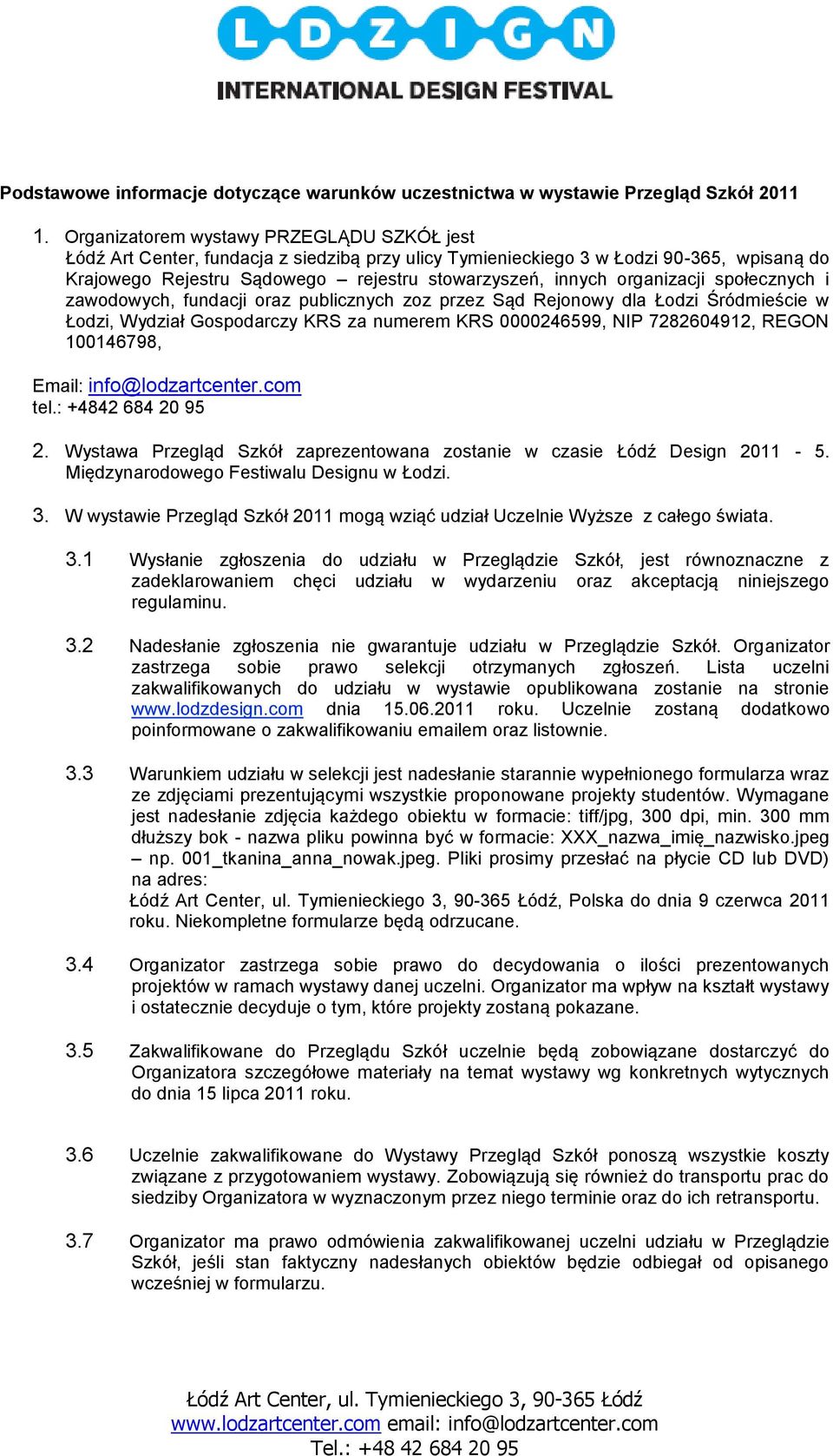 L D Z I G N
INTERNATIONAL DESIGN FESTIVAL

Podstawowe informacje dotyczące warunków uczestnictwa w wystawie Przegląd Szkół 2011

1. Organizatorem wystawy PRZEGLĄDU SZKÓŁ jest
Łódź Art Center, fundacja z siedzibą przy ulicy Tymienieckiego 3 w Łodzi 90-365, wpisaną do Krajowego Rejestru Sądowego – rejestru stowarzyszeń, innych organizacji społecznych i zawodowych, fundacji oraz publicznych zoz przez Sąd Rejonowy dla Łodzi Śródmieście w Łodzi, Wydział Gospodarczy KRS za numerem KRS 0000246599, NIP 7282604912, REGON 100146798,

Email: info@lodzartcenter.com
tel.: +4842 684 20 95

2. Wystawa Przegląd Szkół zaprezentowana zostanie w czasie Łódź Design 2011 - 5. Międzynarodowego Festiwalu Designu w Łodzi.

3. W wystawie Przegląd Szkół 2011 mogą wziąć udział Uczelnie Wyższe z całego świata.

3.1 Wysłanie zgłoszenia do udziału w Przeglądzie Szkół, jest równoznaczne z zadeklarowaniem chęci udziału w wydarzeniu oraz akceptacją niniejszego regulaminu.

3.2 Nadesłanie zgłoszenia nie gwarantuje udziału w Przeglądzie Szkół. Organizator zastrzega sobie prawo selekcji otrzymanych zgłoszeń. Lista uczelni zakwalifikowanych do udziału w wystawie opublikowana zostanie na stronie www.lodzdesign.com dnia 15.06.2011 roku. Uczelnie zostaną dodatkowo poinformowane o zakwalifikowaniu emailem oraz listownie.

3.3 Warunkiem udziału w selekcji jest nadesłanie starannie wypełnionego formularza wraz ze zdjęciami prezentującymi wszystkie proponowane projekty studentów. Wymagane jest nadesłanie zdjęcia każdego obiektu w formacie: tiff/jpg, 300 dpi, min. 300 mm dłuższy bok - nazwa pliku powinna być w formacie: XXX_nazwa_imię_nazwisko.jpeg – np. 001_tkanina_anna_nowak.jpeg. Pliki prosimy przesłać na płycie CD lub DVD) na adres:
Łódź Art Center, ul. Tymienieckiego 3, 90-365 Łódź, Polska do dnia 9 czerwca 2011 roku. Niekompletne formularze będą odrzucane.

3.4 Organizator zastrzega sobie prawo do decydowania o ilości prezentowanych projektów w ramach wystawy danej uczelni. Organizator ma wpływ na kształt wystawy i ostatecznie decyduje o tym, które projekty zostaną pokazane.

3.5 Zakwalifikowane do Przeglądu Szkół uczelnie będą zobowiązane dostarczyć do Organizatora szczegółowe materiały na temat wystawy wg konkretnych wytycznych do dnia 15 lipca 2011 roku.

3.6 Uczelnie zakwalifikowane do Wystawy Przegląd Szkół ponoszą wszystkie koszty związane z przygotowaniem wystawy. Zobowiązują się również do transportu prac do siedziby Organizatora w wyznaczonym przez niego terminie oraz do ich retransportu.

3.7 Organizator ma prawo odmówienia zakwalifikowanej uczelni udziału w Przeglądzie Szkół, jeśli stan faktyczny nadesłanych obiektów będzie odbiegał od opisanego wcześniej w formularzu.

Łódź Art Center, ul. Tymienieckiego 3, 90-365 Łódź
www.lodzartcenter.com email: info@lodzartcenter.com
Tel.: +48 42 684 20 95